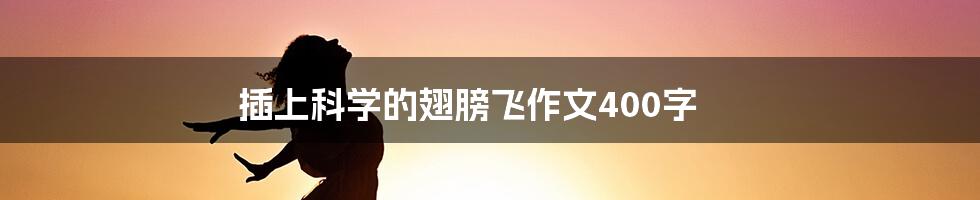 插上科学的翅膀飞作文400字